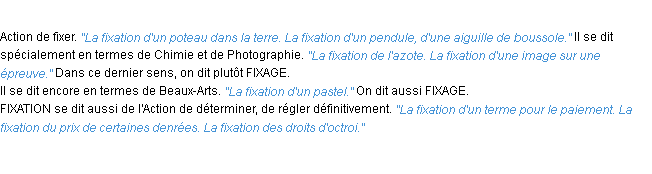 Action de fixer. "La fixation d'un poteau dans la terre. La fixation d'un pendule, d'une aiguille de boussole." Il se dit spécialement en termes de Chimie et de Photographie. "La fixation de l'azote. La fixation d'une image sur une épreuve." Dans ce dernier sens, on dit plutôt FIXAGE.
Il se dit encore en termes de Beaux-Arts. "La fixation d'un pastel." On dit aussi FIXAGE.
FIXATION se dit aussi de l'Action de déterminer, de régler définitivement. "La fixation d'un terme pour le paiement. La fixation du prix de certaines denrées. La fixation des droits d'octroi."